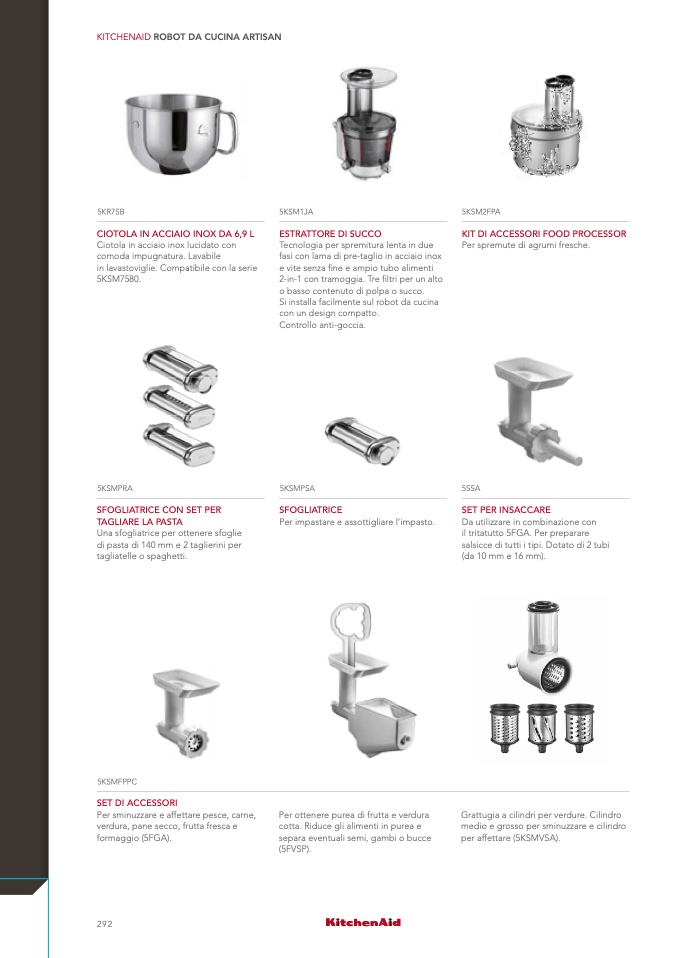 KITCHENAID ROBOT DA CUCINA ARTISAN

5KR7SB

CIOTOLA IN ACCIAIO INOX DA 6,9 L
Ciotola in acciaio inox lucidato con comoda impugnatura. Lavabile in lavastoviglie. Compatibile con la serie 5KSM7580.

5KSM1JA

ESTRATTORE DI SUCCO
Tecnologia per spremitura lenta in due fasi con lama di pre-taglio in acciaio inox e vite senza fine e ampio tubo alimenti 2-in-1 con tramoggia. Tre filtri per un alto o basso contenuto di polpa o succo.
Si installa facilmente sul robot da cucina con un design compatto.
Controllo anti-goccia.

5KSM2FPA

KIT DI ACCESSORI FOOD PROCESSOR
Per spremute di agrumi fresche.

5KSMPRA

SFOGLIATRICE CON SET PER TAGLIARE LA PASTA
Una sfogliatrice per ottenere sfoglie di pasta di 140 mm e 2 taglierini per tagliatelle o spaghetti.

5KSMPSA

SFOGLIATRICE
Per impastare e assottigliare l'impasto.

5SSA

SET PER INSACCARE
Da utilizzare in combinazione con il tritatutto 5FGA. Per preparare salsicce di tutti i tipi. Dotato di 2 tubi (da 10 mm e 16 mm).

5KSMFPPC

SET DI ACCESSORI
Per sminuzzare e affettare pesce, carne, verdura, pane secco, frutta fresca e formaggio (5FGA).

Per ottenere purea di frutta e verdura cotta. Riduce gli alimenti in purea e separa eventuali semi, gambi o bucce (5FVSP).

Grattugia a cilindri per verdure. Cilindro medio e grosso per sminuzzare e cilindro per affettare (5KSMVSA).

292

KitchenAid